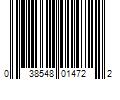 0 38548 01472 2